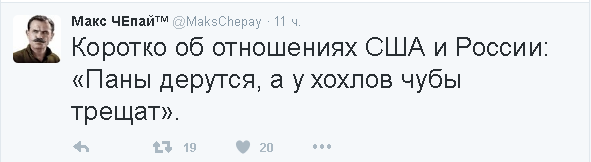 Макс ЧЕпай™ @MaksChepay · 11 ч.

Коротко об отношениях США и России: «Паны дерутся, а у хохлов чубы трещат».

19 20